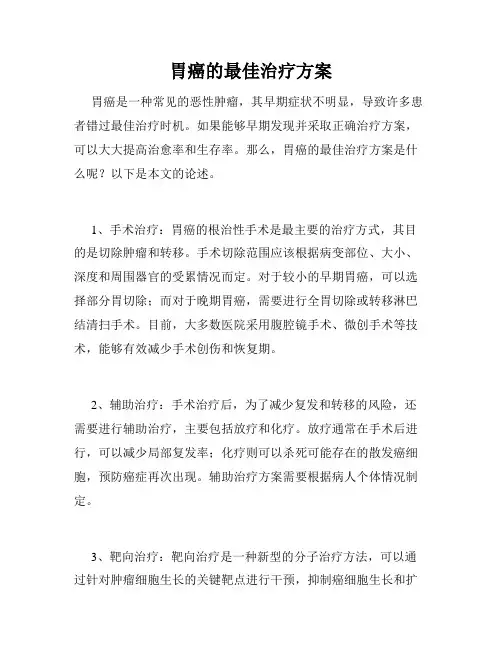 胃癌的最佳治疗方案

胃癌是一种常见的恶性肿瘤，其早期症状不明显，导致许多患者错过最佳治疗时机。如果能够早期发现并采取正确治疗方案，可以大大提高治愈率和生存率。那么，胃癌的最佳治疗方案是什么呢？以下是本文的论述。

1、手术治疗：胃癌的根治性手术是最主要的治疗方式，其目的是切除肿瘤和转移。手术切除范围应该根据病变部位、大小、深度和周围器官的受累情况而定。对于较小的早期胃癌，可以选择部分胃切除；而对于晚期胃癌，需要进行全胃切除或转移淋巴结清扫手术。目前，大多数医院采用腹腔镜手术、微创手术等技术，能够有效减少手术创伤和恢复期。

2、辅助治疗：手术治疗后，为了减少复发和转移的风险，还需要进行辅助治疗，主要包括放疗和化疗。放疗通常在手术后进行，可以减少局部复发率；化疗则可以杀死可能存在的散发癌细胞，预防癌症再次出现。辅助治疗方案需要根据病人个体情况制定。

3、靶向治疗：靶向治疗是一种新型的分子治疗方法，可以通过针对肿瘤细胞生长的关键靶点进行干预，抑制癌细胞生长和扩